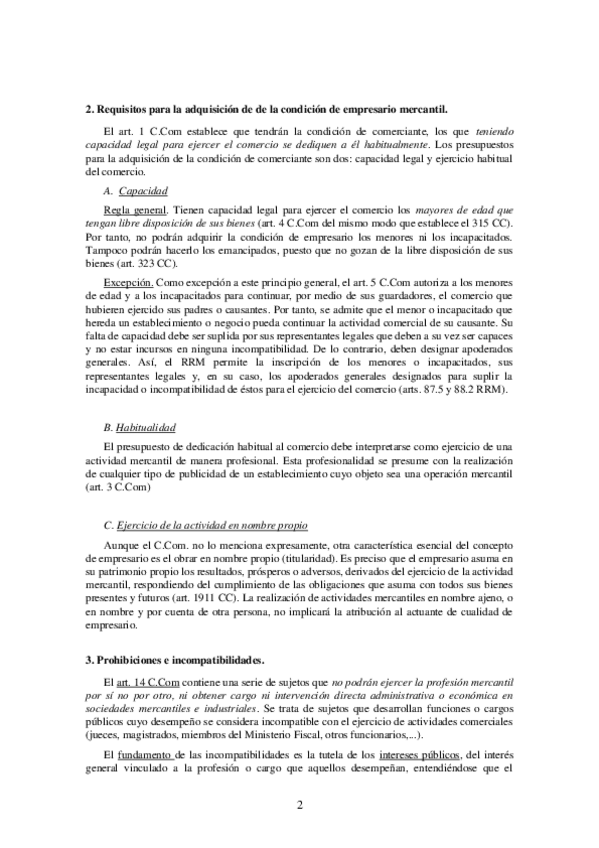 2. Requisitos para la adquisición de de la condición de empresario mercantil.

El art. 1 C.Com establece que tendrán la condición de comerciante, los que teniendo capacidad legal para ejercer el comercio se dediquen a él habitualmente. Los presupuestos para la adquisición de la condición de comerciante son dos: capacidad legal y ejercicio habitual del comercio.

A. Capacidad

Regla general. Tienen capacidad legal para ejercer el comercio los mayores de edad que tengan libre disposición de sus bienes (art. 4 C.Com del mismo modo que establece el 315 CC). Por tanto, no podrán adquirir la condición de empresario los menores ni los incapacitados. Tampoco podrán hacerlo los emancipados, puesto que no gozan de la libre disposición de sus bienes (art. 323 CC).

Excepción. Como excepción a este principio general, el art. 5 C.Com autoriza a los menores de edad y a los incapacitados para continuar, por medio de sus guardadores, el comercio que hubieren ejercido sus padres o causantes. Por tanto, se admite que el menor o incapacitado que hereda un establecimiento o negocio pueda continuar la actividad comercial de su causante. Su falta de capacidad debe ser suplida por sus representantes legales que deben a su vez ser capaces y no estar incursos en ninguna incompatibilidad. De lo contrario, deben designar apoderados generales. Así, el RRM permite la inscripción de los menores o incapacitados, sus representantes legales y, en su caso, los apoderados generales designados para suplir la incapacidad o incompatibilidad de éstos para el ejercicio del comercio (arts. 87.5 y 88.2 RRM).

B. Habitualidad

El presupuesto de dedicación habitual al comercio debe interpretarse como ejercicio de una actividad mercantil de manera profesional. Esta profesionalidad se presume con la realización de cualquier tipo de publicidad de un establecimiento cuyo objeto sea una operación mercantil (art. 3 C.Com)

C. Ejercicio de la actividad en nombre propio

Aunque el C.Com. no lo menciona expresamente, otra característica esencial del concepto de empresario es el obrar en nombre propio (titularidad). Es preciso que el empresario asuma en su patrimonio propio los resultados, prósperos o adversos, derivados del ejercicio de la actividad mercantil, respondiendo del cumplimiento de las obligaciones que asuma con todos sus bienes presentes y futuros (art. 1911 CC). La realización de actividades mercantiles en nombre ajeno, o en nombre y por cuenta de otra persona, no implicará la atribución al actuante de cualidad de empresario.

3. Prohibiciones e incompatibilidades.

El art. 14 C.Com contiene una serie de sujetos que no podrán ejercer la profesión mercantil por sí no por otro, ni obtener cargo ni intervención directa administrativa o económica en sociedades mercantiles e industriales. Se trata de sujetos que desarrollan funciones o cargos públicos cuyo desempeño se considera incompatible con el ejercicio de actividades comerciales (jueces, magistrados, miembros del Ministerio Fiscal, otros funcionarios,...).

El fundamento de las incompatibilidades es la tutela de los intereses públicos, del interés general vinculado a la profesión o cargo que aquellos desempeñan, entendiéndose que el

2